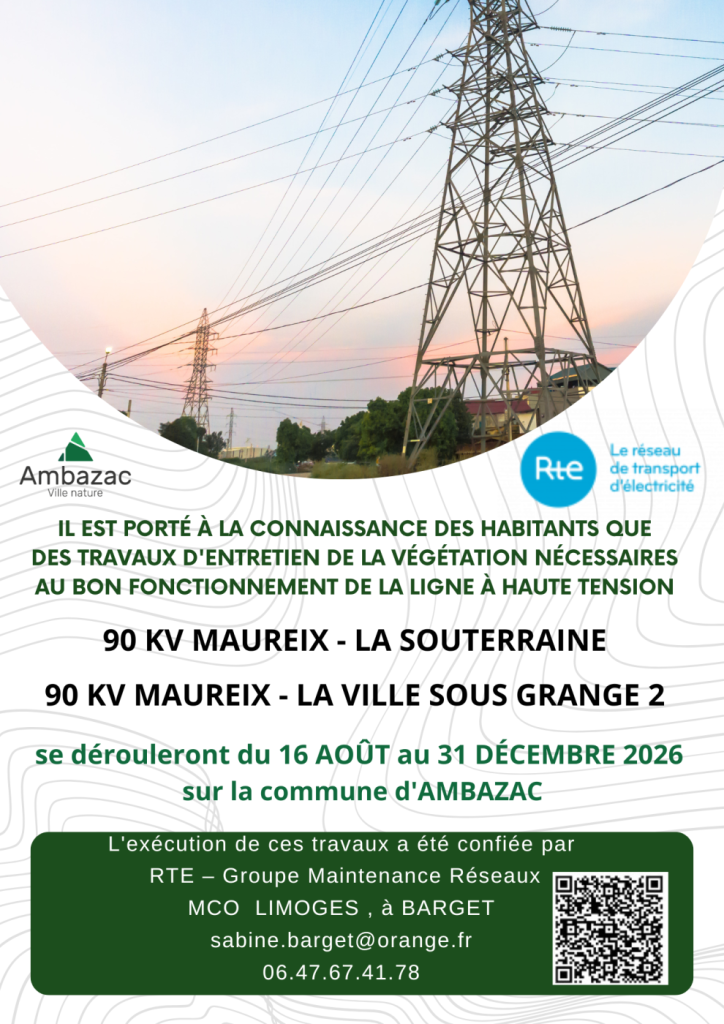 Ambazac
Ville nature

Rte

Le réseau de transport d'électricité

IL EST PORTÉ À LA CONNAISSANCE DES HABITANTS QUE DES TRAVAUX D'ENTRETIEN DE LA VÉGÉTATION NÉCESSAIRES AU BON FONCTIONNEMENT DE LA LIGNE À HAUTE TENSION

90 KV MAUREIX - LA SOUTERRAINE

90 KV MAUREIX - LA VILLE SOUS GRANGE 2

se dérouleront du 16 AOÛT au 31 DÉCEMBRE 2026 sur la commune d'AMBAZAC

L'exécution de ces travaux a été confiée par
RTE – Groupe Maintenance Réseaux
MCO LIMOGES , à BARGET
sabine.barget@orange.fr
06.47.67.41.78